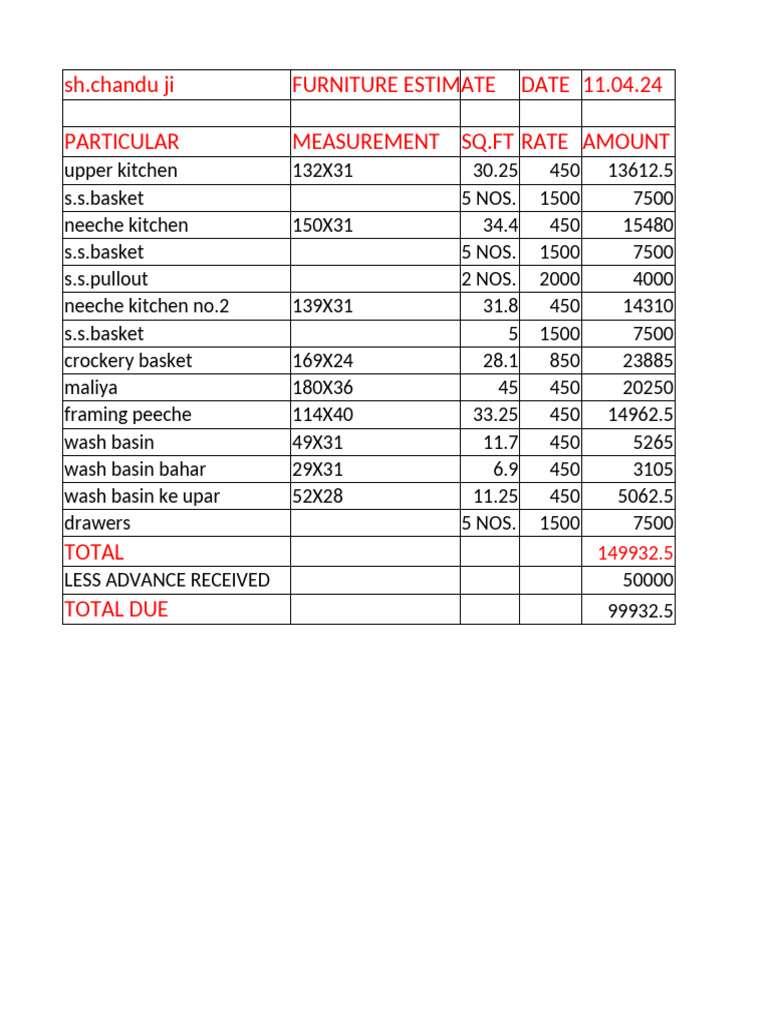 | sh.chandu ji | FURNITURE ESTIMATE | | DATE | 11.04.24 |
|---|---|---|---|---|
| | | | | |
| PARTICULAR | MEASUREMENT | SQ.FT | RATE | AMOUNT |
| upper kitchen | 132X31 | 30.25 | 450 | 13612.5 |
| s.s.basket | | 5 NOS. | 1500 | 7500 |
| neeche kitchen | 150X31 | 34.4 | 450 | 15480 |
| s.s.basket | | 5 NOS. | 1500 | 7500 |
| s.s.pullout | | 2 NOS. | 2000 | 4000 |
| neeche kitchen no.2 | 139X31 | 31.8 | 450 | 14310 |
| s.s.basket | | 5 | 1500 | 7500 |
| crockery basket | 169X24 | 28.1 | 850 | 23885 |
| maliya | 180X36 | 45 | 450 | 20250 |
| framing peeche | 114X40 | 33.25 | 450 | 14962.5 |
| wash basin | 49X31 | 11.7 | 450 | 5265 |
| wash basin bahar | 29X31 | 6.9 | 450 | 3105 |
| wash basin ke upar | 52X28 | 11.25 | 450 | 5062.5 |
| drawers | | 5 NOS. | 1500 | 7500 |
| TOTAL | | | | 149932.5 |
| LESS ADVANCE RECEIVED | | | | 50000 |
| TOTAL DUE | | | | 99932.5 |